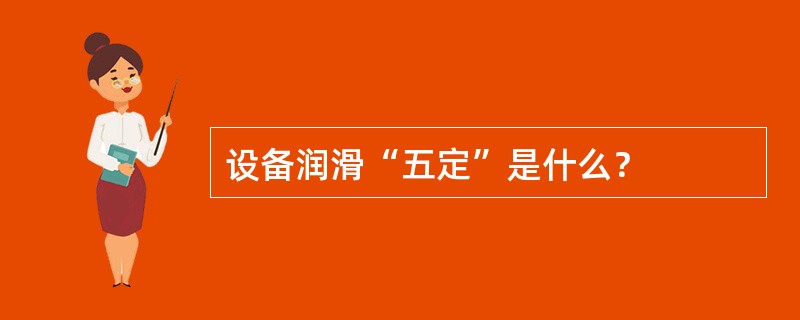 设备润滑“五定”是什么？